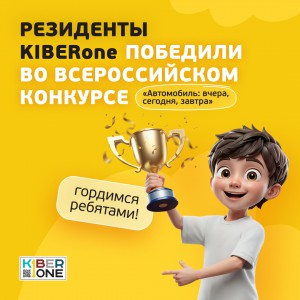 РЕЗИДЕНТЫ KIBERone ПОБЕДИЛИ ВО ВСЕРОССИЙСКОМ КОНКУРСЕ

«Автомобиль: вчера, сегодня, завтра»

гордимся ребятами!

KIBER ONE